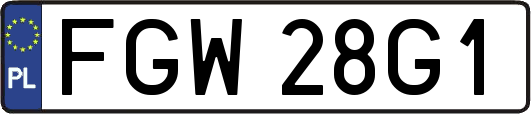 PL

FGW 28G1